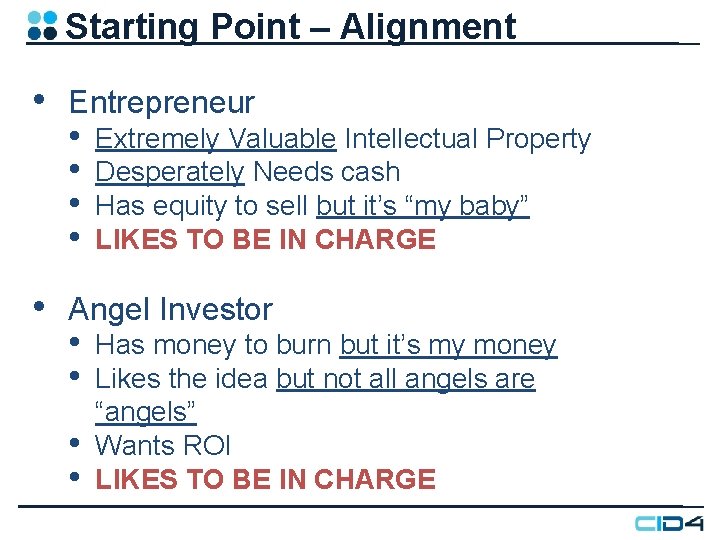 Starting Point – Alignment

• Entrepreneur
  • Extremely Valuable Intellectual Property
  • Desperately Needs cash
  • Has equity to sell but it's "my baby"
  • LIKES TO BE IN CHARGE

• Angel Investor
  • Has money to burn but it's my money
  • Likes the idea but not all angels are "angels"
  • Wants ROI
  • LIKES TO BE IN CHARGE

CID4